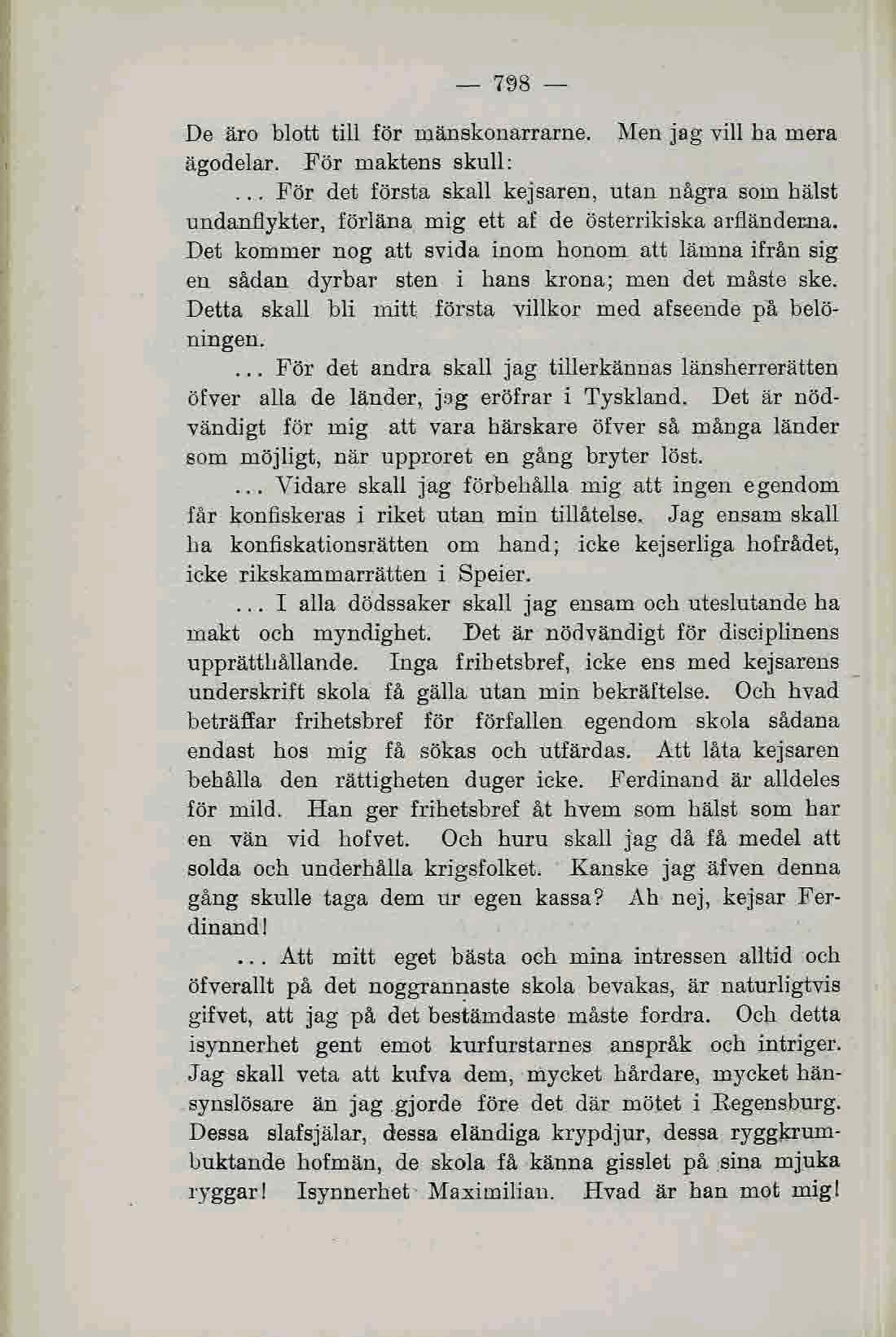 — 798 —

De äro blott till för mänskonarrarne. Men jag vill ha mera ägodelar. För maktens skull:

... För det första skall kejsaren, utan några som hälst undanflykter, förläna mig ett af de österrikiska arfländerna. Det kommer nog att svida inom honom att lämna ifrån sig en sådan dyrbar sten i hans krona; men det måste ske. Detta skall bli mitt första villkor med afseende på belöningen.

... För det andra skall jag tillerkännas länsherrerätten öfver alla de länder, jag eröfrar i Tyskland. Det är nödvändigt för mig att vara härskare öfver så många länder som möjligt, när upproret en gång bryter löst.

... Vidare skall jag förbehålla mig att ingen egendom får konfiskeras i riket utan min tillåtelse. Jag ensam skall ha konfiskationsrätten om hand; icke kejserliga hofrådet, icke rikskammarrätten i Speier.

... I alla dödssaker skall jag ensam och uteslutande ha makt och myndighet. Det är nödvändigt för disciplinens upprätthållande. Inga frihetsbref, icke ens med kejsarens underskrift skola få gälla utan min bekräftelse. Och hvad beträffar frihetsbref för förfallen egendom skola sådana endast hos mig få sökas och utfärdas. Att låta kejsaren behålla den rättigheten duger icke. Ferdinand är alldeles för mild. Han ger frihetsbref åt hvem som hälst som har en vän vid hofvet. Och huru skall jag då få medel att solda och underhålla krigsfolket. Kanske jag äfven denna gång skulle taga dem ur egen kassa? Ah nej, kejsar Ferdinand!

... Att mitt eget bästa och mina intressen alltid och öfverallt på det noggrannaste skola bevakas, är naturligtvis gifvet, att jag på det bestämdaste måste fordra. Och detta isynnerhet gent emot kurfurstarnes anspråk och intriger. Jag skall veta att kufva dem, mycket hårdare, mycket hänsynslösare än jag gjorde före det där mötet i Regensburg. Dessa slafsjälar, dessa eländiga krypdjur, dessa ryggkrumbuktande hofmän, de skola få känna gisslet på sina mjuka ryggar! Isynnerhet Maximilian. Hvad är han mot mig!